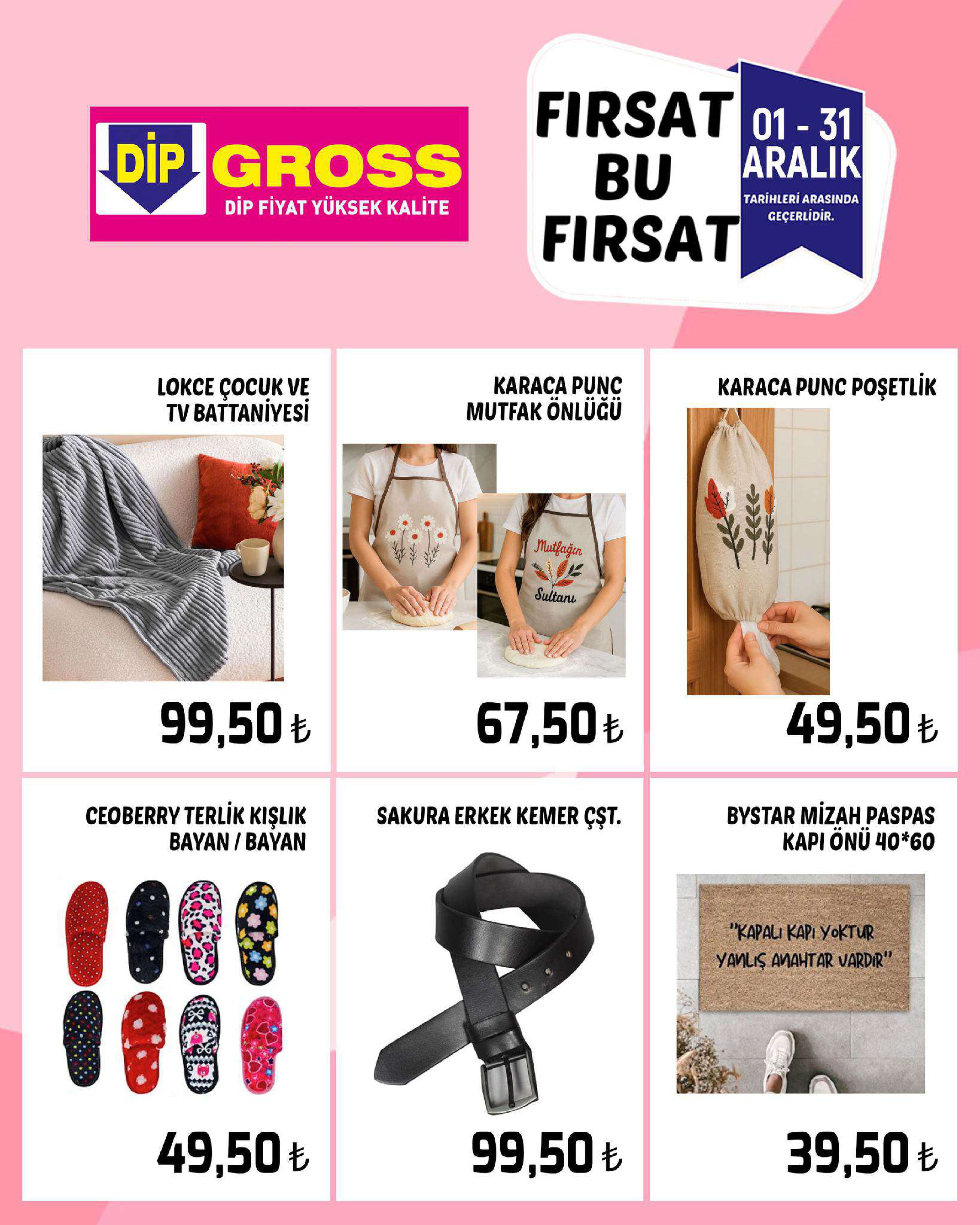 DİP GROSS
DİP FİYAT YÜKSEK KALİTE

FIRSAT
BU
FIRSAT

01 - 31
ARALIK
TARİHLERİ ARASINDA
GEÇERLİDİR.

LOKCE ÇOCUK VE
TV BATTANİYESİ

99,50 ₺

KARACA PUNC
MUTFAK ÖNLÜĞÜ

Mutfağın
Sultanı

67,50 ₺

KARACA PUNC POŞETLİK

49,50 ₺

CEOBERRY TERLİK KIŞLIK
BAYAN / BAYAN

49,50 ₺

SAKURA ERKEK KEMER ÇŞT.

99,50 ₺

BYSTAR MİZAH PASPAS
KAPI ÖNÜ 40*60

"KAPALI KAPI YOKTUR
YANLIŞ ANAHTAR VARDIR"

39,50 ₺